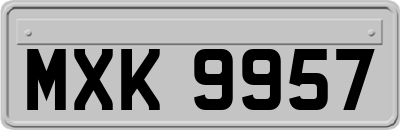 MXK 9957